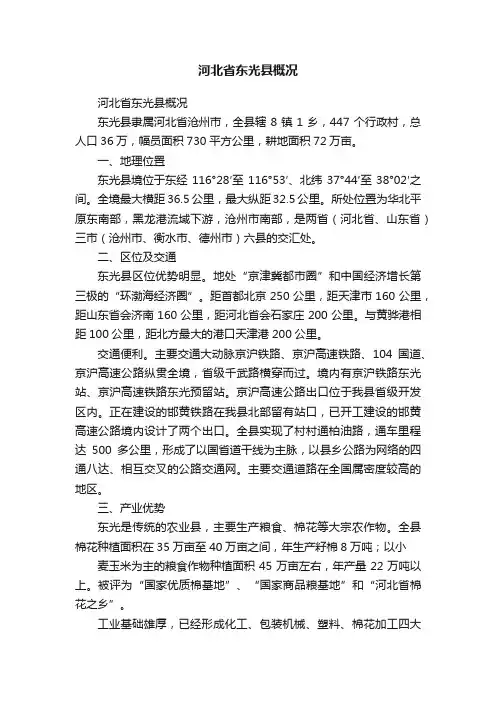 河北省东光县概况

河北省东光县概况

东光县隶属河北省沧州市，全县辖 8 镇 1 乡，447 个行政村，总人口 36 万，幅员面积 730 平方公里，耕地面积 72 万亩。

一、地理位置

东光县境位于东经 116°28′至 116°53′、北纬 37°44′至 38°02′之间。全境最大横距 36.5 公里，最大纵距 32.5 公里。所处位置为华北平原东南部，黑龙港流域下游，沧州市南部，是两省（河北省、山东省）三市（沧州市、衡水市、德州市）六县的交汇处。

二、区位及交通

东光县区位优势明显。地处“京津冀都市圈”和中国经济增长第三极的“环渤海经济圈”。距首都北京 250 公里，距天津市 160 公里，距山东省会济南 160 公里，距河北省会石家庄 200 公里。与黄骅港相距 100 公里，距北方最大的港口天津港 200 公里。

交通便利。主要交通大动脉京沪铁路、京沪高速铁路、104 国道、京沪高速公路纵贯全境，省级千武路横穿而过。境内有京沪铁路东光站、京沪高速铁路东光预留站。京沪高速公路出口位于我县省级开发区内。正在建设的邯黄铁路在我县北部留有站口，已开工建设的邯黄高速公路境内设计了两个出口。全县实现了村村通柏油路，通车里程达 500 多公里，形成了以国省道干线为主脉，以县乡公路为网络的四通八达、相互交叉的公路交通网。主要交通道路在全国属密度较高的地区。

三、产业优势

东光是传统的农业县，主要生产粮食、棉花等大宗农作物。全县棉花种植面积在 35 万亩至 40 万亩之间，年生产籽棉 8 万吨；以小

麦玉米为主的粮食作物种植面积 45 万亩左右，年产量 22 万吨以上。被评为“国家优质棉基地”、“国家商品粮基地”和“河北省棉花之乡”。

工业基础雄厚，已经形成化工、包装机械、塑料、棉花加工四大